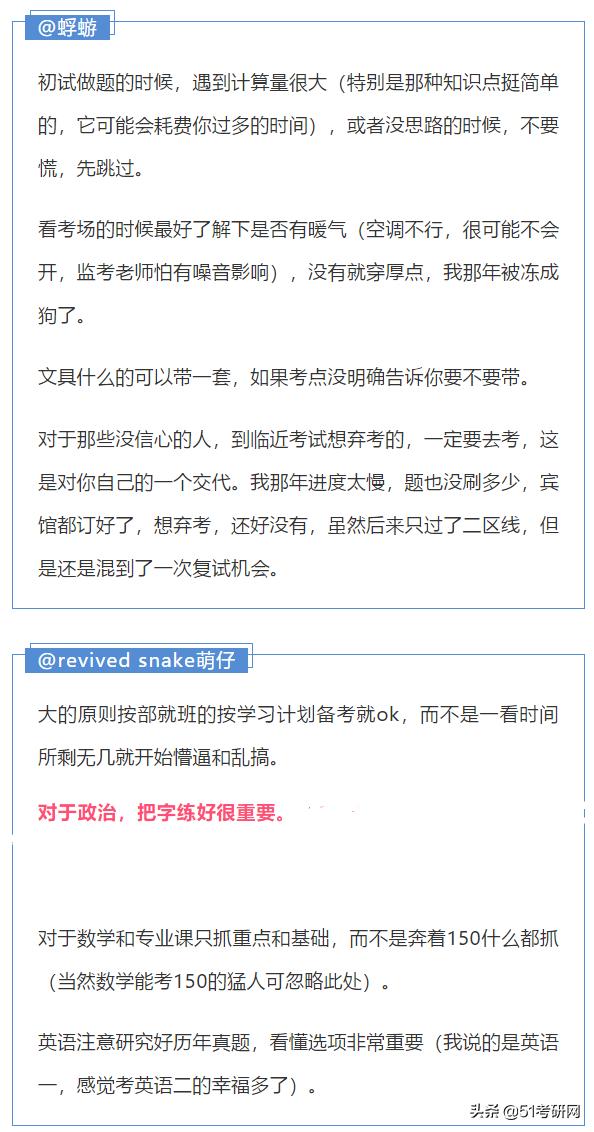 @蜉蝣

初试做题的时候，遇到计算量很大（特别是那种知识点挺简单的，它可能会耗费你过多的时间），或者没思路的时候，不要慌，先跳过。

看考场的时候最好了解下是否有暖气（空调不行，很可能不会开，监考老师怕有噪音影响），没有就穿厚点，我那年被冻成狗了。

文具什么的可以带一套，如果考点没明确告诉你要不要带。

对于那些没信心的人，到临近考试想弃考的，一定要去考，这是对你自己的一个交代。我那年进度太慢，题也没刷多少，宾馆都订好了，想弃考，还好没有，虽然后来只过了二区线，但是还是混到了一次复试机会。

@revived snake萌仔

大的原则按部就班的按学习计划备考就ok，而不是一看时间所剩无几就开始懵逼和乱搞。

对于政治，把字练好很重要。

对于数学和专业课只抓重点和基础，而不是奔着150什么都抓（当然数学能考150的猛人可忽略此处）。

英语注意研究好历年真题，看懂选项非常重要（我说的是英语一，感觉考英语二的幸福多了）。

头条 @51考研网